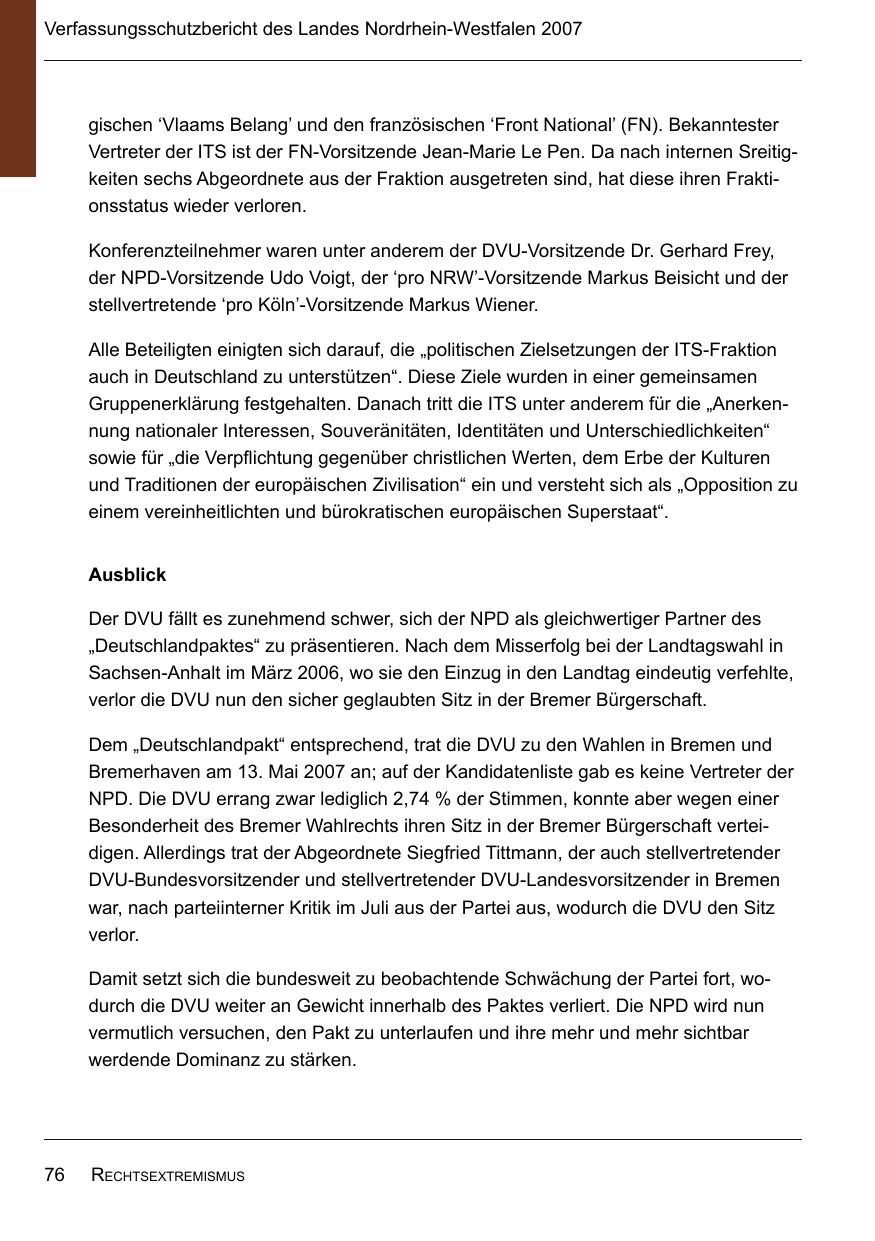 Verfassungsschutzbericht des Landes Nordrhein-Westfalen 2007

gischen ‘Vlaams Belang’ und den französischen ‘Front National’ (FN). Bekanntester Vertreter der ITS ist der FN-Vorsitzende Jean-Marie Le Pen. Da nach internen Sreitigkeiten sechs Abgeordnete aus der Fraktion ausgetreten sind, hat diese ihren Fraktionsstatus wieder verloren.

Konferenzteilnehmer waren unter anderem der DVU-Vorsitzende Dr. Gerhard Frey, der NPD-Vorsitzende Udo Voigt, der ‘pro NRW’-Vorsitzende Markus Beisicht und der stellvertretende ‘pro Köln’-Vorsitzende Markus Wiener.

Alle Beteiligten einigten sich darauf, die „politischen Zielsetzungen der ITS-Fraktion auch in Deutschland zu unterstützen“. Diese Ziele wurden in einer gemeinsamen Gruppenerklärung festgehalten. Danach tritt die ITS unter anderem für die „Anerkennung nationaler Interessen, Souveränitäten, Identitäten und Unterschiedlichkeiten“ sowie für „die Verpflichtung gegenüber christlichen Werten, dem Erbe der Kulturen und Traditionen der europäischen Zivilisation“ ein und versteht sich als „Opposition zu einem vereinheitlichten und bürokratischen europäischen Superstaat“.

Ausblick

Der DVU fällt es zunehmend schwer, sich der NPD als gleichwertiger Partner des „Deutschlandpaktes“ zu präsentieren. Nach dem Misserfolg bei der Landtagswahl in Sachsen-Anhalt im März 2006, wo sie den Einzug in den Landtag eindeutig verfehlte, verlor die DVU nun den sicher geglaubten Sitz in der Bremer Bürgerschaft.

Dem „Deutschlandpakt“ entsprechend, trat die DVU zu den Wahlen in Bremen und Bremerhaven am 13. Mai 2007 an; auf der Kandidatenliste gab es keine Vertreter der NPD. Die DVU errang zwar lediglich 2,74 % der Stimmen, konnte aber wegen einer Besonderheit des Bremer Wahlrechts ihren Sitz in der Bremer Bürgerschaft verteidigen. Allerdings trat der Abgeordnete Siegfried Tittmann, der auch stellvertretender DVU-Bundesvorsitzender und stellvertretender DVU-Landesvorsitzender in Bremen war, nach parteiinterner Kritik im Juli aus der Partei aus, wodurch die DVU den Sitz verlor.

Damit setzt sich die bundesweit zu beobachtende Schwächung der Partei fort, wodurch die DVU weiter an Gewicht innerhalb des Paktes verliert. Die NPD wird nun vermutlich versuchen, den Pakt zu unterlaufen und ihre mehr und mehr sichtbar werdende Dominanz zu stärken.

76 RECHTSEXTREMISMUS